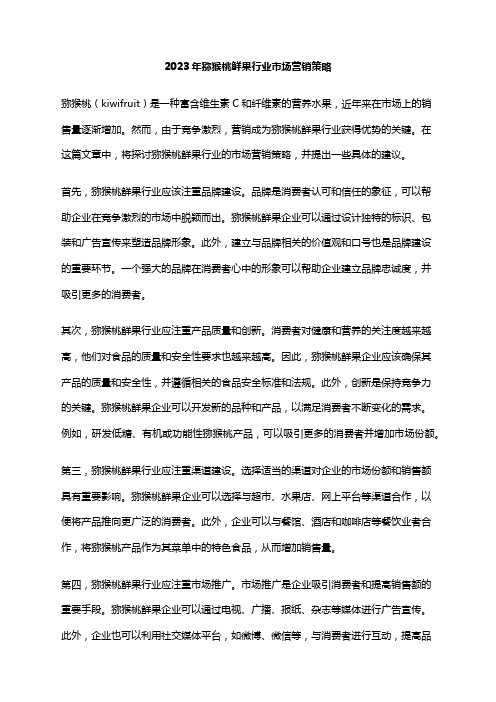 2023年猕猴桃鲜果行业市场营销策略

猕猴桃（kiwifruit）是一种富含维生素C和纤维素的营养水果，近年来在市场上的销售量逐渐增加。然而，由于竞争激烈，营销成为猕猴桃鲜果行业获得优势的关键。在这篇文章中，将探讨猕猴桃鲜果行业的市场营销策略，并提出一些具体的建议。

首先，猕猴桃鲜果行业应该注重品牌建设。品牌是消费者认可和信任的象征，可以帮助企业在竞争激烈的市场中脱颖而出。猕猴桃鲜果企业可以通过设计独特的标识、包装和广告宣传来塑造品牌形象。此外，建立与品牌相关的价值观和口号也是品牌建设的重要环节。一个强大的品牌在消费者心中的形象可以帮助企业建立品牌忠诚度，并吸引更多的消费者。

其次，猕猴桃鲜果行业应注重产品质量和创新。消费者对健康和营养的关注度越来越高，他们对食品的质量和安全性要求也越来越高。因此，猕猴桃鲜果企业应该确保其产品的质量和安全性，并遵循相关的食品安全标准和法规。此外，创新是保持竞争力的关键。猕猴桃鲜果企业可以开发新的品种和产品，以满足消费者不断变化的需求。例如，研发低糖、有机或功能性猕猴桃产品，可以吸引更多的消费者并增加市场份额。

第三，猕猴桃鲜果行业应注重渠道建设。选择适当的渠道对企业的市场份额和销售额具有重要影响。猕猴桃鲜果企业可以选择与超市、水果店、网上平台等渠道合作，以便将产品推向更广泛的消费者。此外，企业可以与餐馆、酒店和咖啡店等餐饮业者合作，将猕猴桃产品作为其菜单中的特色食品，从而增加销售量。

第四，猕猴桃鲜果行业应注重市场推广。市场推广是企业吸引消费者和提高销售额的重要手段。猕猴桃鲜果企业可以通过电视、广播、报纸、杂志等媒体进行广告宣传。此外，企业也可以利用社交媒体平台，如微博、微信等，与消费者进行互动，提高品